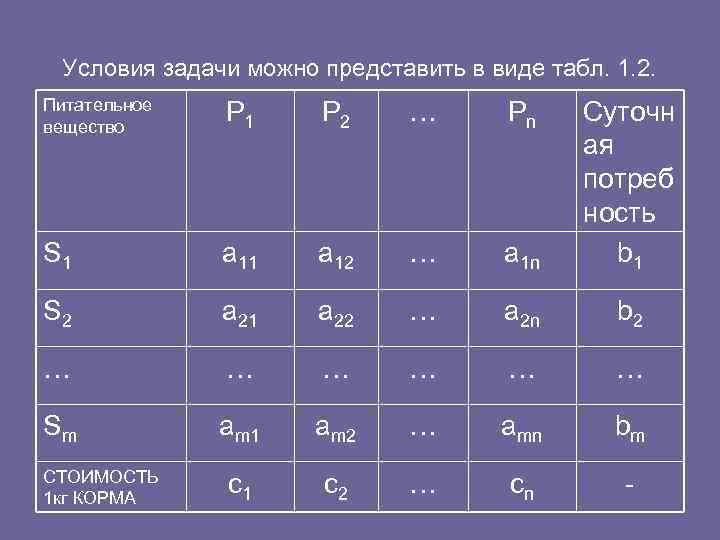 Условия задачи можно представить в виде табл. 1.2.

| Питательное вещество | $P_1$ | $P_2$ | … | $P_n$ | Суточная потребность |
|---|---|---|---|---|---|
| $S_1$ | $a_{11}$ | $a_{12}$ | … | $a_{1n}$ | $b_1$ |
| $S_2$ | $a_{21}$ | $a_{22}$ | … | $a_{2n}$ | $b_2$ |
| … | … | … | … | … | … |
| $S_m$ | $a_{m1}$ | $a_{m2}$ | … | $a_{mn}$ | $b_m$ |
| СТОИМОСТЬ 1кг КОРМА | $c_1$ | $c_2$ | … | $c_n$ | - |